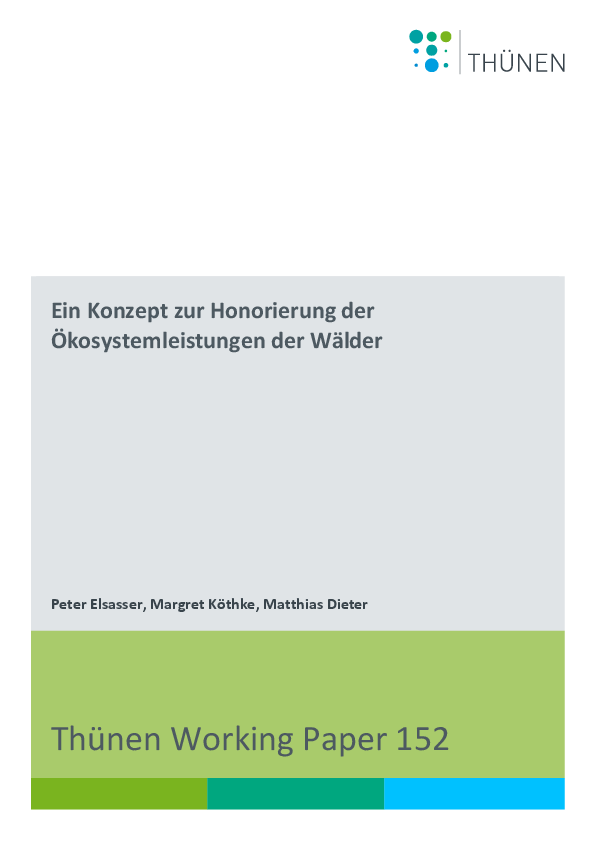 THÜNEN

Ein Konzept zur Honorierung der Ökosystemleistungen der Wälder

Peter Elsasser, Margret Köthke, Matthias Dieter

Thünen Working Paper 152